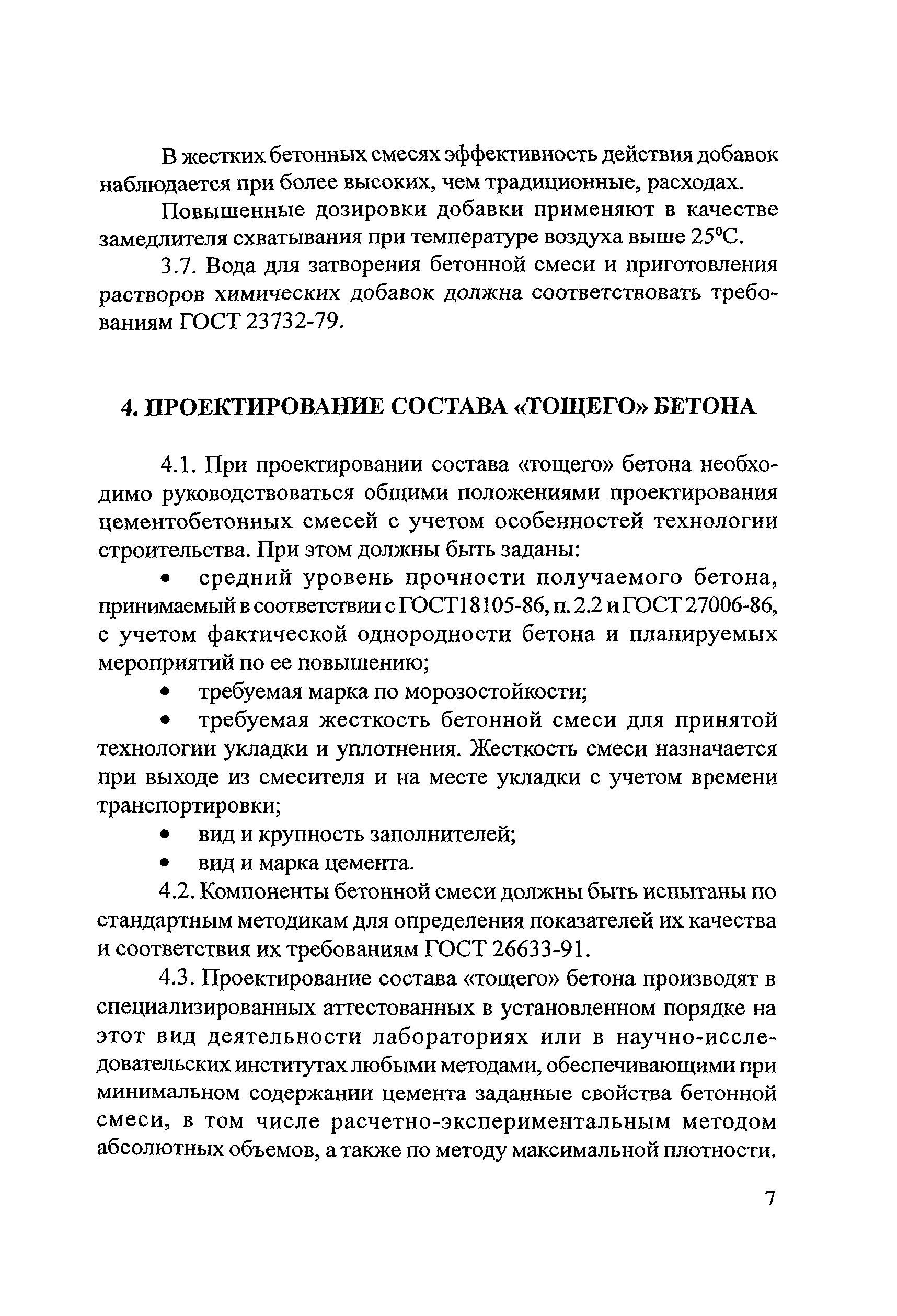 В жестких бетонных смесях эффективность действия добавок наблюдается при более высоких, чем традиционные, расходах.

Повышенные дозировки добавки применяют в качестве замедлителя схватывания при температуре воздуха выше 25°С.

3.7. Вода для затворения бетонной смеси и приготовления растворов химических добавок должна соответствовать требованиям ГОСТ 23732-79.

4. ПРОЕКТИРОВАНИЕ СОСТАВА «ТОЩЕГО» БЕТОНА

4.1. При проектировании состава «тощего» бетона необходимо руководствоваться общими положениями проектирования цементобетонных смесей с учетом особенностей технологии строительства. При этом должны быть заданы:

• средний уровень прочности получаемого бетона, принимаемый в соответствии с ГОСТ18105-86, п. 2.2 и ГОСТ 27006-86, с учетом фактической однородности бетона и планируемых мероприятий по ее повышению;

• требуемая марка по морозостойкости;

• требуемая жесткость бетонной смеси для принятой технологии укладки и уплотнения. Жесткость смеси назначается при выходе из смесителя и на месте укладки с учетом времени транспортировки;

• вид и крупность заполнителей;

• вид и марка цемента.

4.2. Компоненты бетонной смеси должны быть испытаны по стандартным методикам для определения показателей их качества и соответствия их требованиям ГОСТ 26633-91.

4.3. Проектирование состава «тощего» бетона производят в специализированных аттестованных в установленном порядке на этот вид деятельности лабораториях или в научно-исследовательских институтах любыми методами, обеспечивающими при минимальном содержании цемента заданные свойства бетонной смеси, в том числе расчетно-экспериментальным методом абсолютных объемов, а также по методу максимальной плотности.

7